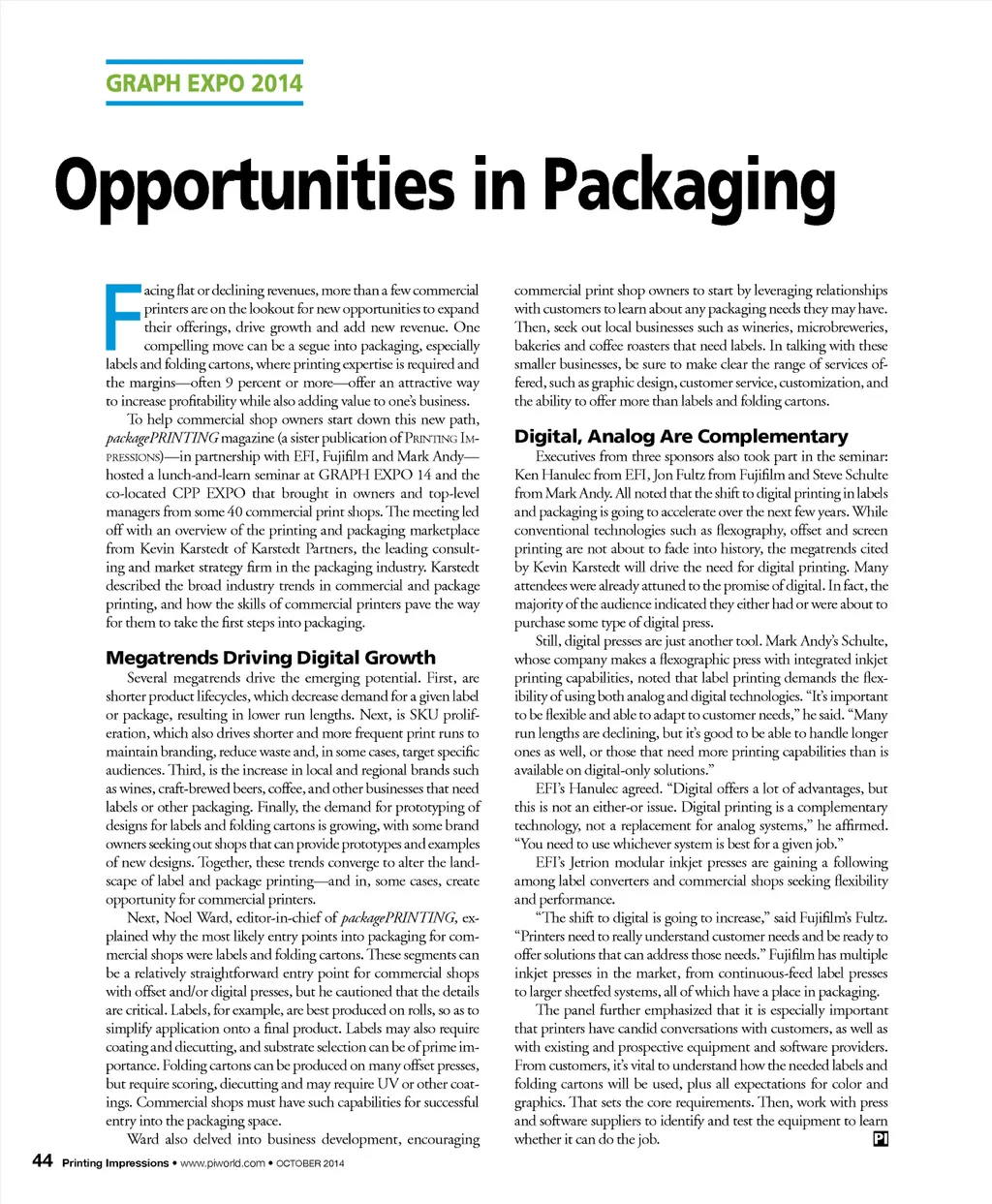 GRAPH EXPO 2014

Opportunities in Packaging

Facing flat or declining revenues, more than a few commercial printers are on the lookout for new opportunities to expand their offerings, drive growth and add new revenue. One compelling move can be a segue into packaging, especially labels and folding cartons, where printing expertise is required and the margins—often 9 percent or more—offer an attractive way to increase profitability while also adding value to one's business.

To help commercial shop owners start down this new path, packagePRINTING magazine (a sister publication of PRINTING IMPRESSIONS)—in partnership with EFI, Fujifilm and Mark Andy—hosted a lunch-and-learn seminar at GRAPH EXPO 14 and the co-located CPP EXPO that brought in owners and top-level managers from some 40 commercial print shops. The meeting led off with an overview of the printing and packaging marketplace from Kevin Karstedt of Karstedt Partners, the leading consulting and market strategy firm in the packaging industry. Karstedt described the broad industry trends in commercial and package printing, and how the skills of commercial printers pave the way for them to take the first steps into packaging.

Megatrends Driving Digital Growth

Several megatrends drive the emerging potential. First, are shorter product lifecycles, which decrease demand for a given label or package, resulting in lower run lengths. Next, is SKU proliferation, which also drives shorter and more frequent print runs to maintain branding, reduce waste and, in some cases, target specific audiences. Third, is the increase in local and regional brands such as wines, craft-brewed beers, coffee, and other businesses that need labels or other packaging. Finally, the demand for prototyping of designs for labels and folding cartons is growing, with some brand owners seeking out shops that can provide prototypes and examples of new designs. Together, these trends converge to alter the landscape of label and package printing—and in, some cases, create opportunity for commercial printers.

Next, Noel Ward, editor-in-chief of packagePRINTING, explained why the most likely entry points into packaging for commercial shops were labels and folding cartons. These segments can be a relatively straightforward entry point for commercial shops with offset and/or digital presses, but he cautioned that the details are critical. Labels, for example, are best produced on rolls, so as to simplify application onto a final product. Labels may also require coating and diecutting, and substrate selection can be of prime importance. Folding cartons can be produced on many offset presses, but require scoring, diecutting and may require UV or other coatings. Commercial shops must have such capabilities for successful entry into the packaging space.

Ward also delved into business development, encouraging commercial print shop owners to start by leveraging relationships with customers to learn about any packaging needs they may have. Then, seek out local businesses such as wineries, microbreweries, bakeries and coffee roasters that need labels. In talking with these smaller businesses, be sure to make clear the range of services offered, such as graphic design, customer service, customization, and the ability to offer more than labels and folding cartons.

Digital, Analog Are Complementary

Executives from three sponsors also took part in the seminar: Ken Hanulec from EFI, Jon Fultz from Fujifilm and Steve Schulte from Mark Andy. All noted that the shift to digital printing in labels and packaging is going to accelerate over the next few years. While conventional technologies such as flexography, offset and screen printing are not about to fade into history, the megatrends cited by Kevin Karstedt will drive the need for digital printing. Many attendees were already attuned to the promise of digital. In fact, the majority of the audience indicated they either had or were about to purchase some type of digital press.

Still, digital presses are just another tool. Mark Andy's Schulte, whose company makes a flexographic press with integrated inkjet printing capabilities, noted that label printing demands the flexibility of using both analog and digital technologies. "It's important to be flexible and able to adapt to customer needs," he said. "Many run lengths are declining, but it's good to be able to handle longer ones as well, or those that need more printing capabilities than is available on digital-only solutions."

EFI's Hanulec agreed. "Digital offers a lot of advantages, but this is not an either-or issue. Digital printing is a complementary technology, not a replacement for analog systems," he affirmed. "You need to use whichever system is best for a given job."

EFI's Jetrion modular inkjet presses are gaining a following among label converters and commercial shops seeking flexibility and performance.

"The shift to digital is going to increase," said Fujifilm's Fultz. "Printers need to really understand customer needs and be ready to offer solutions that can address those needs." Fujifilm has multiple inkjet presses in the market, from continuous-feed label presses to larger sheetfed systems, all of which have a place in packaging.

The panel further emphasized that it is especially important that printers have candid conversations with customers, as well as with existing and prospective equipment and software providers. From customers, it's vital to understand how the needed labels and folding cartons will be used, plus all expectations for color and graphics. That sets the core requirements. Then, work with press and software suppliers to identify and test the equipment to learn whether it can do the job. PI

44 Printing Impressions • www.piworld.com • OCTOBER 2014